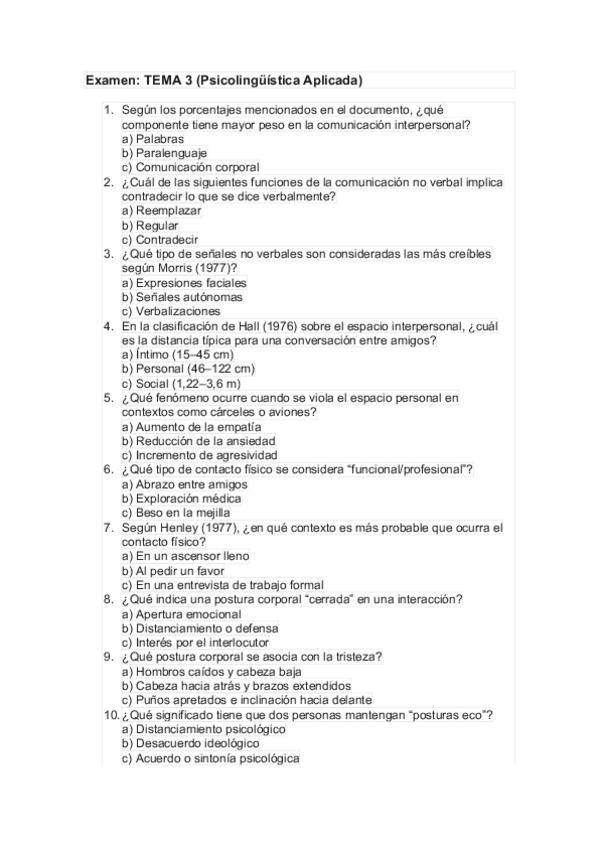 Examen: TEMA 3 (Psicolingüística Aplicada)

1. Según los porcentajes mencionados en el documento, ¿qué componente tiene mayor peso en la comunicación interpersonal?
a) Palabras
b) Paralenguaje
c) Comunicación corporal
2. ¿Cuál de las siguientes funciones de la comunicación no verbal implica contradecir lo que se dice verbalmente?
a) Reemplazar
b) Regular
c) Contradecir
3. ¿Qué tipo de señales no verbales son consideradas las más creíbles según Morris (1977)?
a) Expresiones faciales
b) Señales autónomas
c) Verbalizaciones
4. En la clasificación de Hall (1976) sobre el espacio interpersonal, ¿cuál es la distancia típica para una conversación entre amigos?
a) Íntimo (15–45 cm)
b) Personal (46–122 cm)
c) Social (1,22–3,6 m)
5. ¿Qué fenómeno ocurre cuando se viola el espacio personal en contextos como cárceles o aviones?
a) Aumento de la empatía
b) Reducción de la ansiedad
c) Incremento de agresividad
6. ¿Qué tipo de contacto físico se considera "funcional/profesional"?
a) Abrazo entre amigos
b) Exploración médica
c) Beso en la mejilla
7. Según Henley (1977), ¿en qué contexto es más probable que ocurra el contacto físico?
a) En un ascensor lleno
b) Al pedir un favor
c) En una entrevista de trabajo formal
8. ¿Qué indica una postura corporal "cerrada" en una interacción?
a) Apertura emocional
b) Distanciamiento o defensa
c) Interés por el interlocutor
9. ¿Qué postura corporal se asocia con la tristeza?
a) Hombros caídos y cabeza baja
b) Cabeza hacia atrás y brazos extendidos
c) Puños apretados e inclinación hacia delante
10. ¿Qué significado tiene que dos personas mantengan "posturas eco"?
a) Distanciamiento psicológico
b) Desacuerdo ideológico
c) Acuerdo o sintonía psicológica